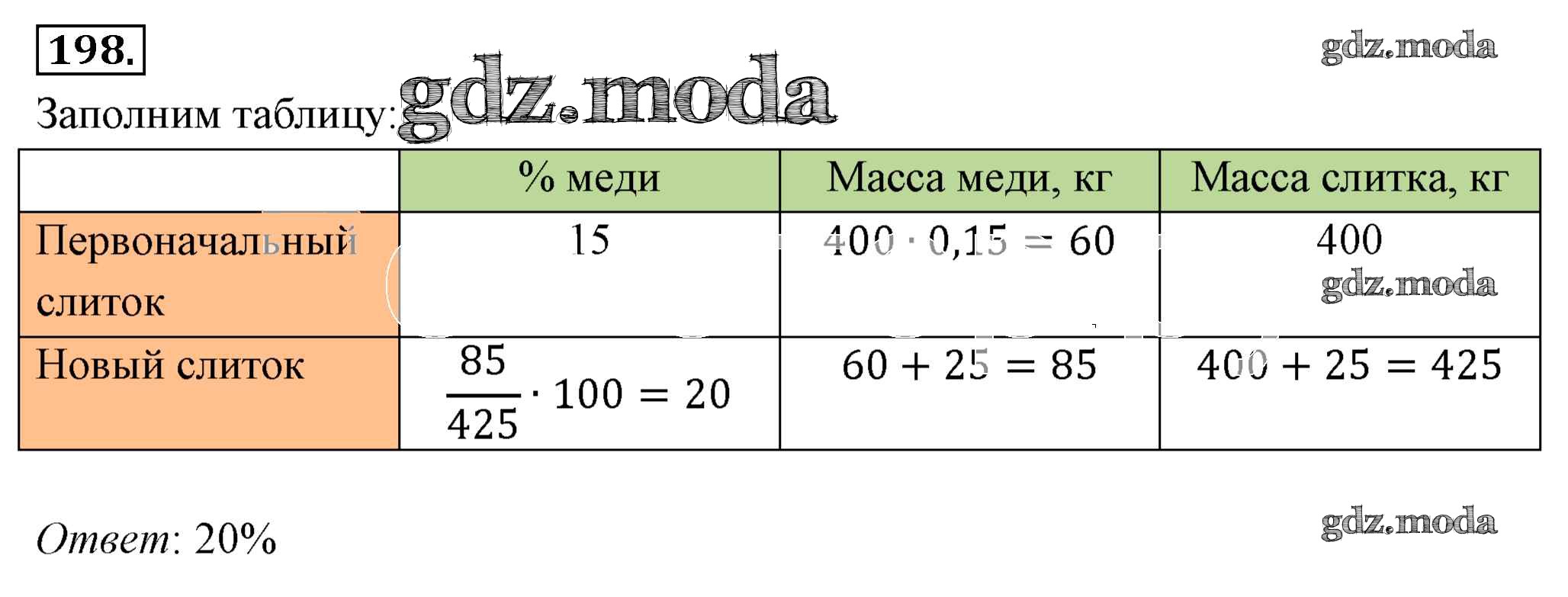 198.

Заполним таблицу:

|  | % меди | Масса меди, кг | Масса слитка, кг |
|---|---|---|---|
| Первоначальный слиток | 15 | $400 \cdot 0,15 = 60$ | 400 |
| Новый слиток | $\frac{85}{425} \cdot 100 = 20$ | $60 + 25 = 85$ | $400 + 25 = 425$ |

Ответ: 20%

gdz.moda